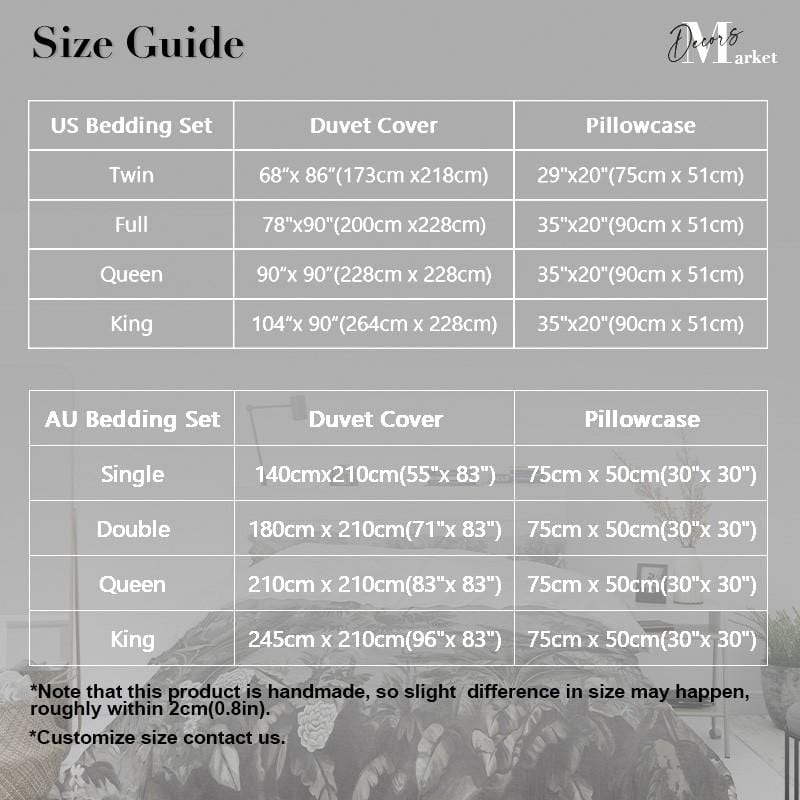 Size Guide

Decors Market

| US Bedding Set | Duvet Cover | Pillowcase |
|---|---|---|
| Twin | 68"x 86"(173cm x218cm) | 29"x20"(75cm x 51cm) |
| Full | 78"x90"(200cm x228cm) | 35"x20"(90cm x 51cm) |
| Queen | 90"x 90"(228cm x 228cm) | 35"x20"(90cm x 51cm) |
| King | 104"x 90"(264cm x 228cm) | 35"x20"(90cm x 51cm) |

| AU Bedding Set | Duvet Cover | Pillowcase |
|---|---|---|
| Single | 140cmx210cm(55"x 83") | 75cm x 50cm(30"x 30") |
| Double | 180cm x 210cm(71"x 83") | 75cm x 50cm(30"x 30") |
| Queen | 210cm x 210cm(83"x 83") | 75cm x 50cm(30"x 30") |
| King | 245cm x 210cm(96"x 83") | 75cm x 50cm(30"x 30") |

*Note that this product is handmade, so slight difference in size may happen, roughly within 2cm(0.8in).

*Customize size contact us.